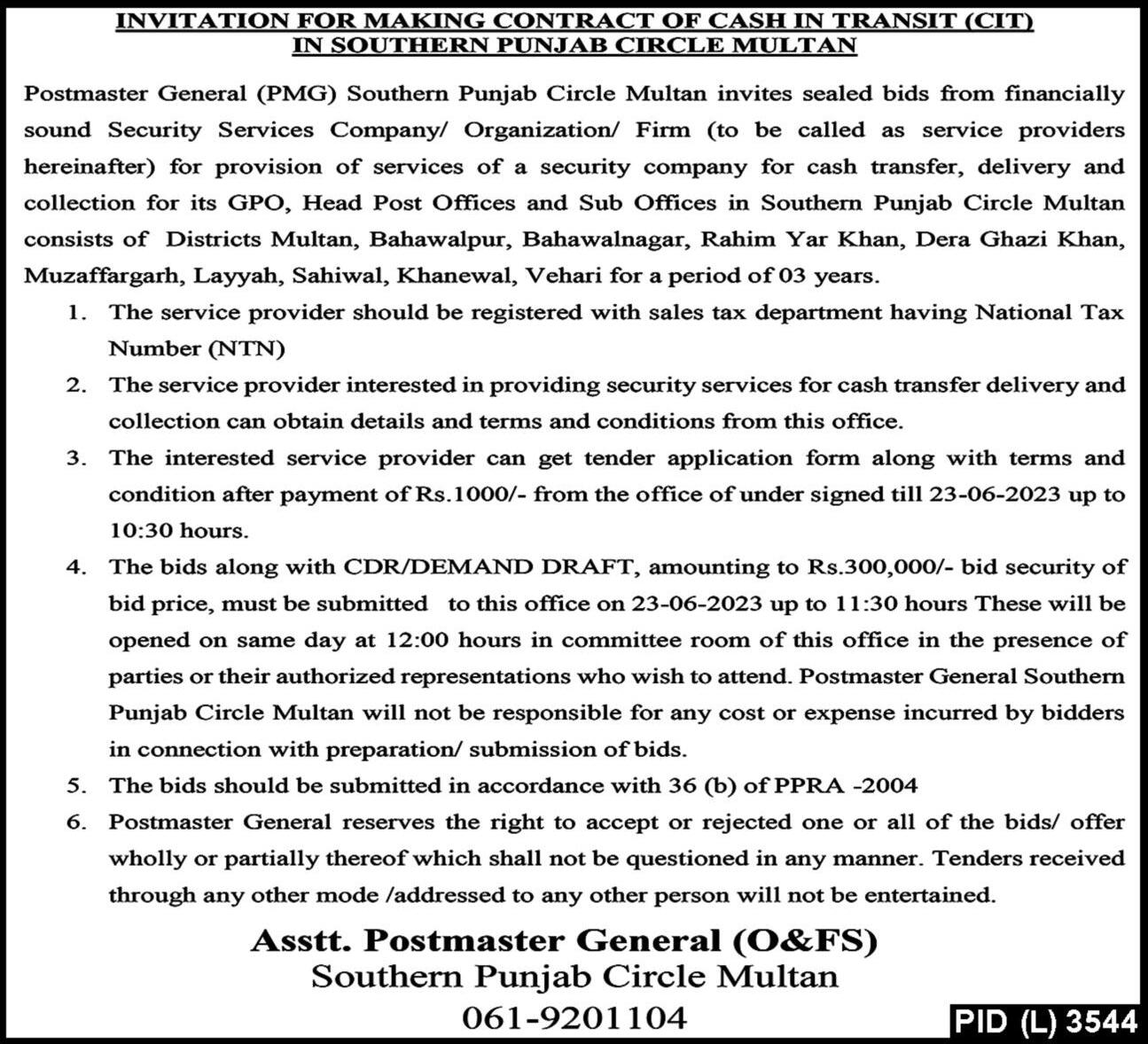 INVITATION FOR MAKING CONTRACT OF CASH IN TRANSIT (CIT) IN SOUTHERN PUNJAB CIRCLE MULTAN

Postmaster General (PMG) Southern Punjab Circle Multan invites sealed bids from financially sound Security Services Company/ Organization/ Firm (to be called as service providers hereinafter) for provision of services of a security company for cash transfer, delivery and collection for its GPO, Head Post Offices and Sub Offices in Southern Punjab Circle Multan consists of Districts Multan, Bahawalpur, Bahawalnagar, Rahim Yar Khan, Dera Ghazi Khan, Muzaffargarh, Layyah, Sahiwal, Khanewal, Vehari for a period of 03 years.

1. The service provider should be registered with sales tax department having National Tax Number (NTN)
2. The service provider interested in providing security services for cash transfer delivery and collection can obtain details and terms and conditions from this office.
3. The interested service provider can get tender application form along with terms and condition after payment of Rs.1000/- from the office of under signed till 23-06-2023 up to 10:30 hours.
4. The bids along with CDR/DEMAND DRAFT, amounting to Rs.300,000/- bid security of bid price, must be submitted to this office on 23-06-2023 up to 11:30 hours These will be opened on same day at 12:00 hours in committee room of this office in the presence of parties or their authorized representations who wish to attend. Postmaster General Southern Punjab Circle Multan will not be responsible for any cost or expense incurred by bidders in connection with preparation/ submission of bids.
5. The bids should be submitted in accordance with 36 (b) of PPRA -2004
6. Postmaster General reserves the right to accept or rejected one or all of the bids/ offer wholly or partially thereof which shall not be questioned in any manner. Tenders received through any other mode /addressed to any other person will not be entertained.

Asstt. Postmaster General (O&FS)
Southern Punjab Circle Multan
061-9201104

PID (L) 3544